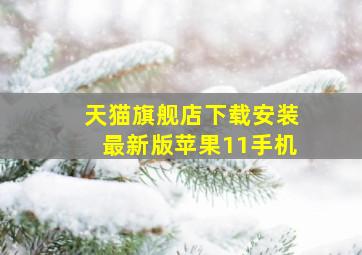 天猫旗舰店下载安装
最新版苹果11手机